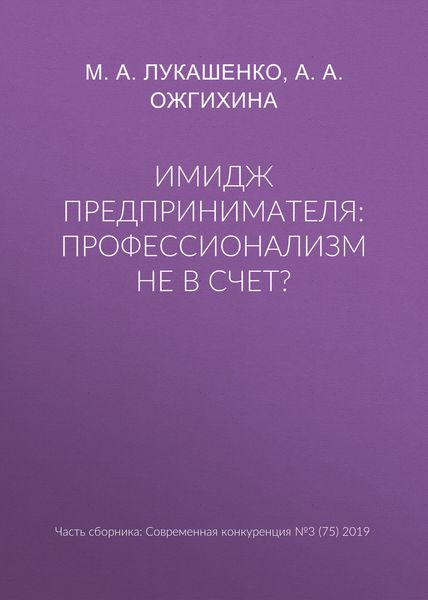 М. А. ЛУКАШЕНКО, А. А. ОЖГИХИНА

ИМИДЖ ПРЕДПРИНИМАТЕЛЯ: ПРОФЕССИОНАЛИЗМ НЕ В СЧЕТ?

Часть сборника: Современная конкуренция №3 (75) 2019